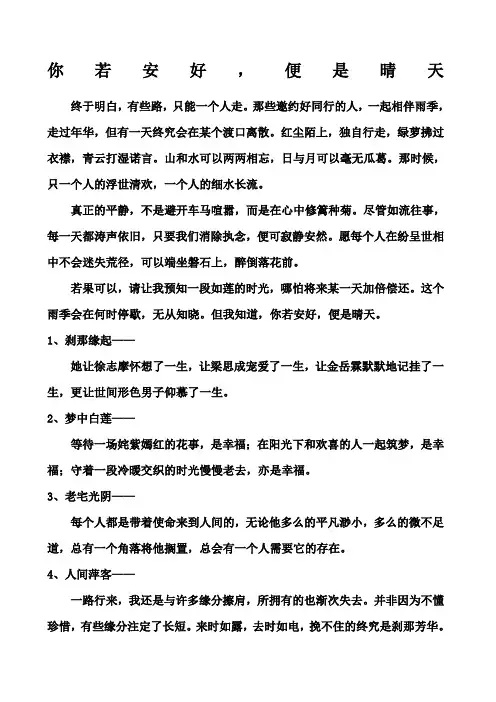 你若安好，便是晴天

终于明白，有些路，只能一个人走。那些邀约好同行的人，一起相伴雨季，走过年华，但有一天终究会在某个渡口离散。红尘陌上，独自行走，绿萝拂过衣襟，青云打湿诺言。山和水可以两两相忘，日与月可以毫无瓜葛。那时候，只一个人的浮世清欢，一个人的细水长流。

真正的平静，不是避开车马喧嚣，而是在心中修篱种菊。尽管如流往事，每一天都涛声依旧，只要我们消除执念，便可寂静安然。愿每个人在纷呈世相中不会迷失荒径，可以端坐磐石上，醉倒落花前。

若果可以，请让我预知一段如莲的时光，哪怕将来某一天加倍偿还。这个雨季会在何时停歇，无从知晓。但我知道，你若安好，便是晴天。

1、刹那缘起——

她让徐志摩怀想了一生，让梁思成宠爱了一生，让金岳霖默默地记挂了一生，更让世间形色男子仰慕了一生。

2、梦中白莲——

等待一场姹紫嫣红的花事，是幸福；在阳光下和欢喜的人一起筑梦，是幸福；守着一段冷暖交织的时光慢慢老去，亦是幸福。

3、老宅光阴——

每个人都是带着使命来到人间的，无论他多么的平凡渺小，多么的微不足道，总有一个角落将他搁置，总会有一个人需要它的存在。

4、人间萍客——

一路行来，我还是与许多缘分擦肩，所拥有的也渐次失去。并非因为不懂珍惜，有些缘分注定了长短。来时如露，去时如电，挽不住的终究是刹那芳华。